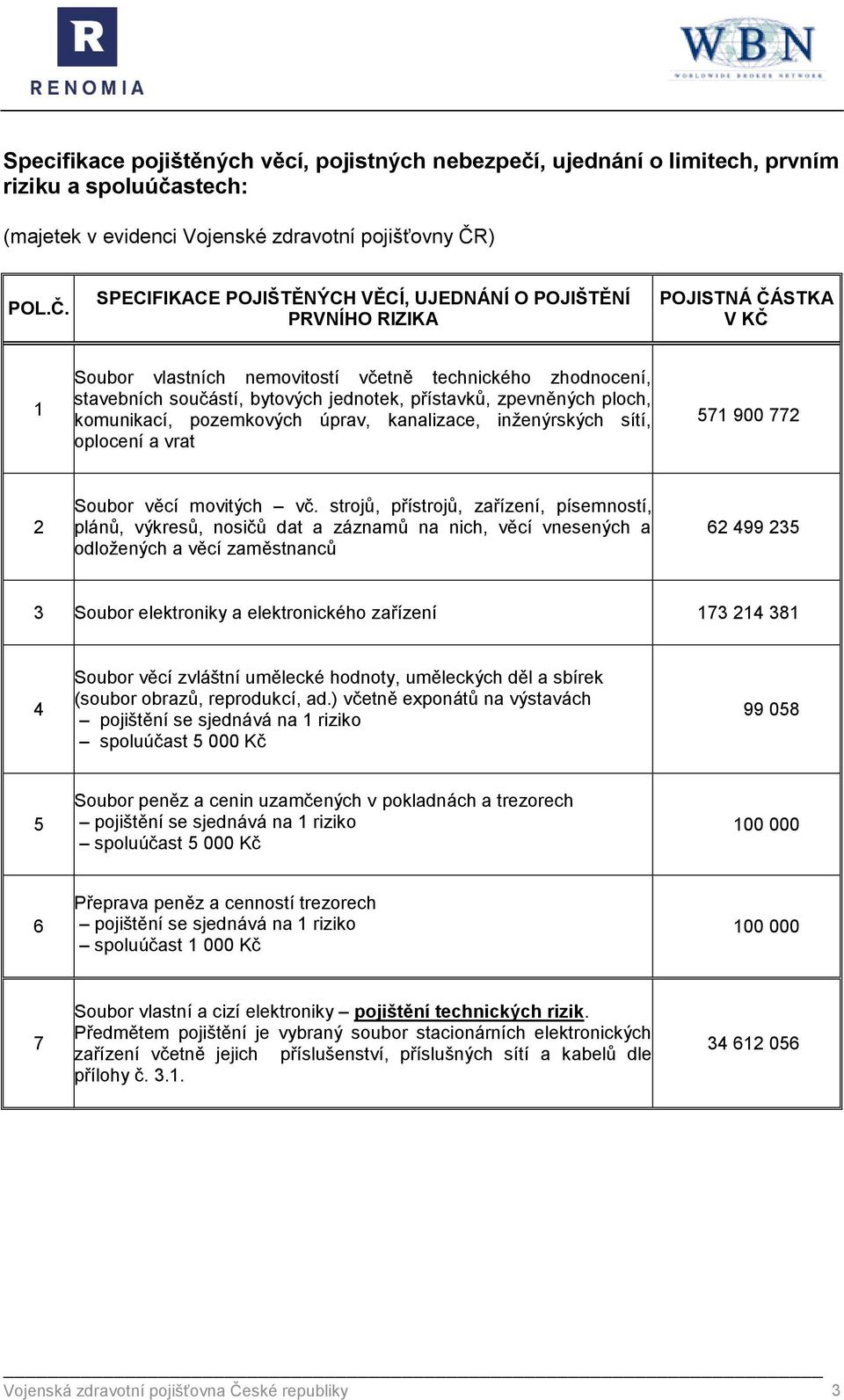 R
RENOMIA

WBN
WORLDWIDE BROKER NETWORK

Specifikace pojištěných věcí, pojistných nebezpečí, ujednání o limitech, prvním riziku a spoluúčastech:

(majetek v evidenci Vojenské zdravotní pojišťovny ČR)

| POL.Č. | SPECIFIKACE POJIŠTĚNÝCH VĚCÍ, UJEDNÁNÍ O POJIŠTĚNÍ PRVNÍHO RIZIKA | POJISTNÁ ČÁSTKA V KČ |
|---|---|---|
| 1 | Soubor vlastních nemovitostí včetně technického zhodnocení, stavebních součástí, bytových jednotek, přístavků, zpevněných ploch, komunikací, pozemkových úprav, kanalizace, inženýrských sítí, oplocení a vrat | 571 900 772 |
| 2 | Soubor věcí movitých – vč. strojů, přístrojů, zařízení, písemností, plánů, výkresů, nosičů dat a záznamů na nich, věcí vnesených a odložených a věcí zaměstnanců | 62 499 235 |
| 3 | Soubor elektroniky a elektronického zařízení | 173 214 381 |
| 4 | Soubor věcí zvláštní umělecké hodnoty, uměleckých děl a sbírek (soubor obrazů, reprodukcí, ad.) včetně exponátů na výstavách – pojištění se sjednává na 1 riziko – spoluúčast 5 000 Kč | 99 058 |
| 5 | Soubor peněz a cenin uzamčených v pokladnách a trezorech – pojištění se sjednává na 1 riziko – spoluúčast 5 000 Kč | 100 000 |
| 6 | Přeprava peněz a cenností trezorech – pojištění se sjednává na 1 riziko – spoluúčast 1 000 Kč | 100 000 |
| 7 | Soubor vlastní a cizí elektroniky – pojištění technických rizik. Předmětem pojištění je vybraný soubor stacionárních elektronických zařízení včetně jejich příslušenství, příslušných sítí a kabelů dle přílohy č. 3.1. | 34 612 056 |

Vojenská zdravotní pojišťovna České republiky 3